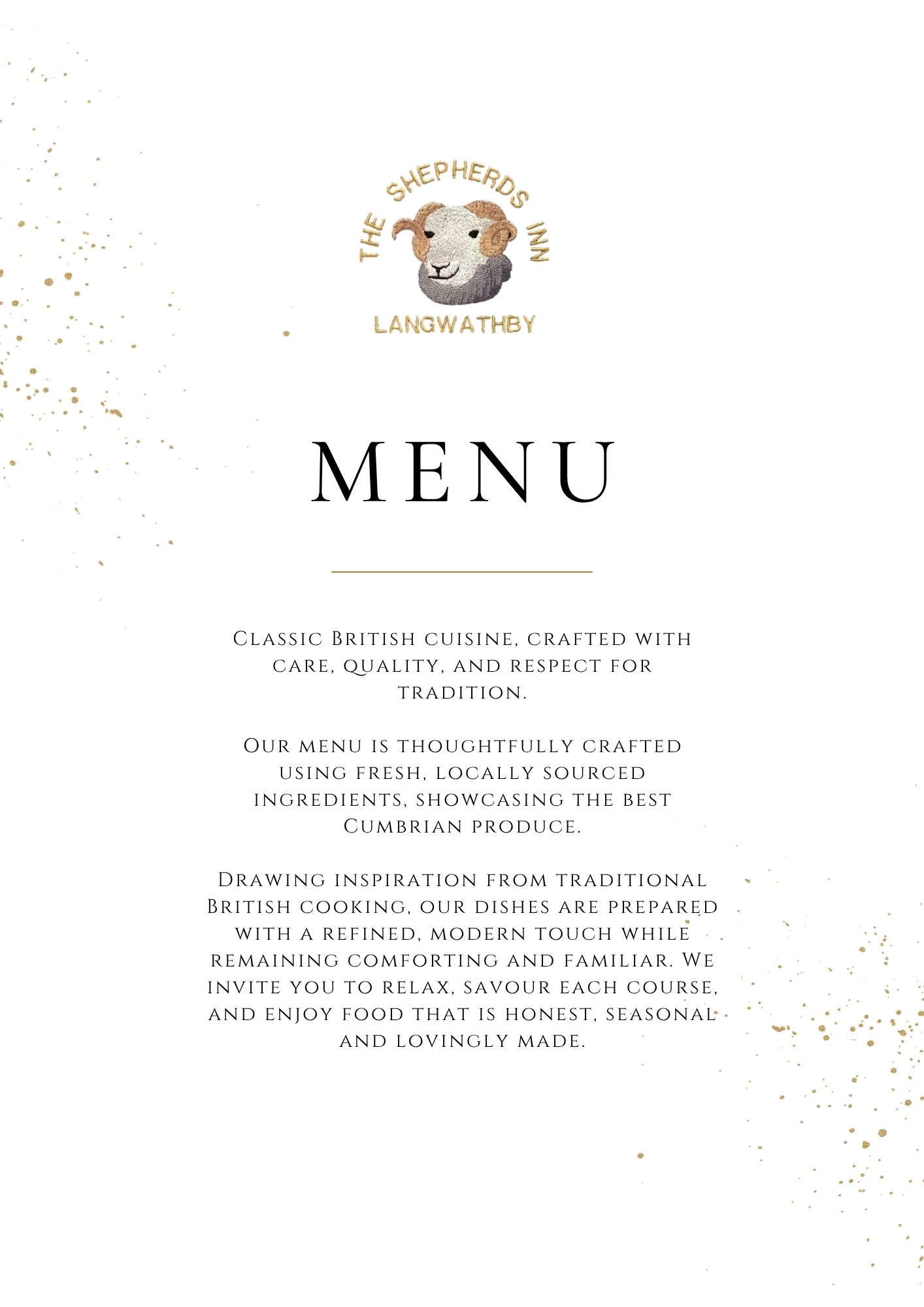 THE SHEPHERDS INN
LANGWATHBY

MENU

Classic British cuisine, crafted with care, quality, and respect for tradition.

Our menu is thoughtfully crafted using fresh, locally sourced ingredients, showcasing the best Cumbrian produce.

Drawing inspiration from traditional British cooking, our dishes are prepared with a refined, modern touch while remaining comforting and familiar. We invite you to relax, savour each course, and enjoy food that is honest, seasonal and lovingly made.